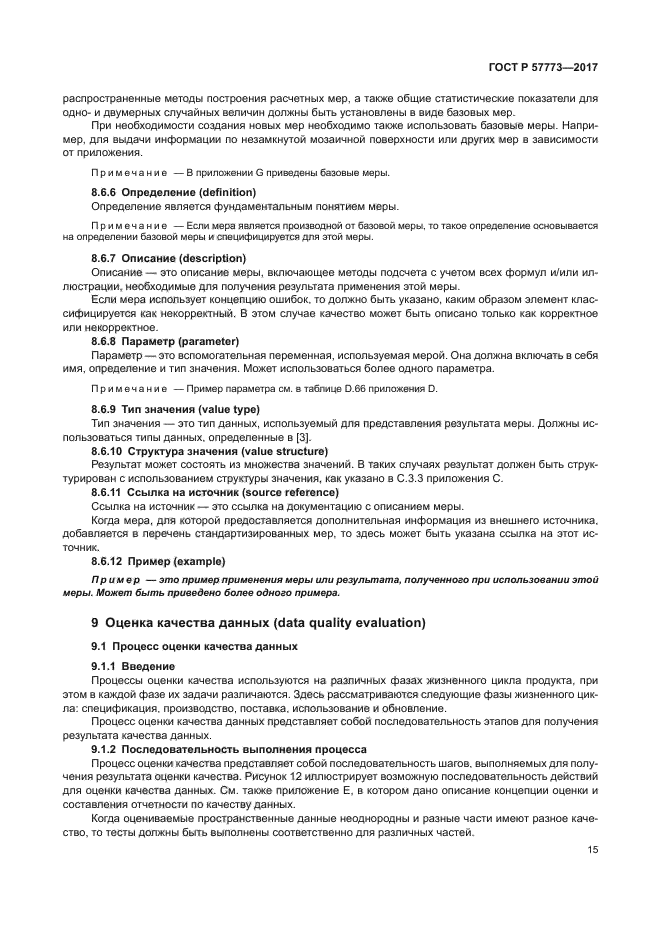 ГОСТ Р 57773—2017

распространенные методы построения расчетных мер, а также общие статистические показатели для одно- и двумерных случайных величин должны быть установлены в виде базовых мер.

При необходимости создания новых мер необходимо также использовать базовые меры. Например, для выдачи информации по незамкнутой мозаичной поверхности или других мер в зависимости от приложения.

Примечание — В приложении G приведены базовые меры.

8.6.6 Определение (definition)

Определение является фундаментальным понятием меры.

Примечание — Если мера является производной от базовой меры, то такое определение основывается на определении базовой меры и специфицируется для этой меры.

8.6.7 Описание (description)

Описание — это описание меры, включающее методы подсчета с учетом всех формул и/или иллюстрации, необходимые для получения результата применения этой меры.

Если мера использует концепцию ошибок, то должно быть указано, каким образом элемент классифицируется как некорректный. В этом случае качество может быть описано только как корректное или некорректное.

8.6.8 Параметр (parameter)

Параметр — это вспомогательная переменная, используемая мерой. Она должна включать в себя имя, определение и тип значения. Может использоваться более одного параметра.

Примечание — Пример параметра см. в таблице D.66 приложения D.

8.6.9 Тип значения (value type)

Тип значения — это тип данных, используемый для представления результата меры. Должны использоваться типы данных, определенные в [3].

8.6.10 Структура значения (value structure)

Результат может состоять из множества значений. В таких случаях результат должен быть структурирован с использованием структуры значения, как указано в С.3.3 приложения С.

8.6.11 Ссылка на источник (source reference)

Ссылка на источник — это ссылка на документацию с описанием меры.

Когда мера, для которой предоставляется дополнительная информация из внешнего источника, добавляется в перечень стандартизированных мер, то здесь может быть указана ссылка на этот источник.

8.6.12 Пример (example)

Пример — это пример применения меры или результата, полученного при использовании этой меры. Может быть приведено более одного примера.

9 Оценка качества данных (data quality evaluation)

9.1 Процесс оценки качества данных

9.1.1 Введение

Процессы оценки качества используются на различных фазах жизненного цикла продукта, при этом в каждой фазе их задачи различаются. Здесь рассматриваются следующие фазы жизненного цикла: спецификация, производство, поставка, использование и обновление.

Процесс оценки качества данных представляет собой последовательность этапов для получения результата качества данных.

9.1.2 Последовательность выполнения процесса

Процесс оценки качества представляет собой последовательность шагов, выполняемых для получения результата оценки качества. Рисунок 12 иллюстрирует возможную последовательность действий для оценки качества данных. См. также приложение Е, в котором дано описание концепции оценки и составления отчетности по качеству данных.

Когда оцениваемые пространственные данные неоднородны и разные части имеют разное качество, то тесты должны быть выполнены соответственно для различных частей.

15